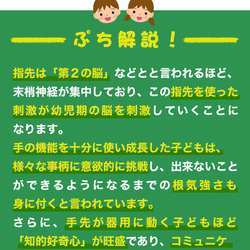 ぷち解説！

指先は「第２の脳」などとと言われるほど、末梢神経が集中しており、この指先を使った刺激が幼児期の脳を刺激していくことになります。
手の機能を十分に使い成長した子どもは、様々な事柄に意欲的に挑戦し、出来ないことができるようになるまでの根気強さも身に付くと言われています。
さらに、手先が器用に動く子どもほど「知的好奇心」が旺盛であり、コミュニケ